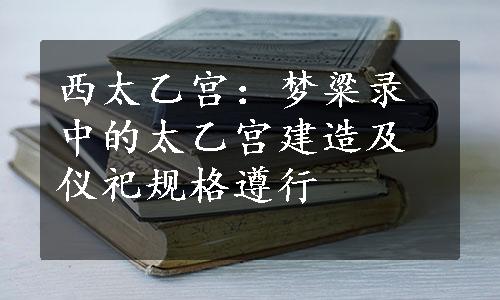 西太乙宫：梦粱录中的太乙宫建造及仪祀规格遵行